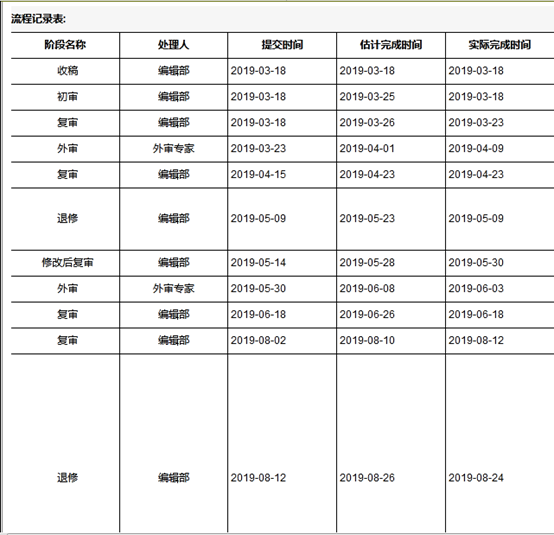 流程记录表:

| 阶段名称 | 处理人 | 提交时间 | 估计完成时间 | 实际完成时间 |
|---|---|---|---|---|
| 收稿 | 编辑部 | 2019-03-18 | 2019-03-18 | 2019-03-18 |
| 初审 | 编辑部 | 2019-03-18 | 2019-03-25 | 2019-03-18 |
| 复审 | 编辑部 | 2019-03-18 | 2019-03-26 | 2019-03-23 |
| 外审 | 外审专家 | 2019-03-23 | 2019-04-01 | 2019-04-09 |
| 复审 | 编辑部 | 2019-04-15 | 2019-04-23 | 2019-04-23 |
| 退修 | 编辑部 | 2019-05-09 | 2019-05-23 | 2019-05-09 |
| 修改后复审 | 编辑部 | 2019-05-14 | 2019-05-28 | 2019-05-30 |
| 外审 | 外审专家 | 2019-05-30 | 2019-06-08 | 2019-06-03 |
| 复审 | 编辑部 | 2019-06-18 | 2019-06-26 | 2019-06-18 |
| 复审 | 编辑部 | 2019-08-02 | 2019-08-10 | 2019-08-12 |
| 退修 | 编辑部 | 2019-08-12 | 2019-08-26 | 2019-08-24 |